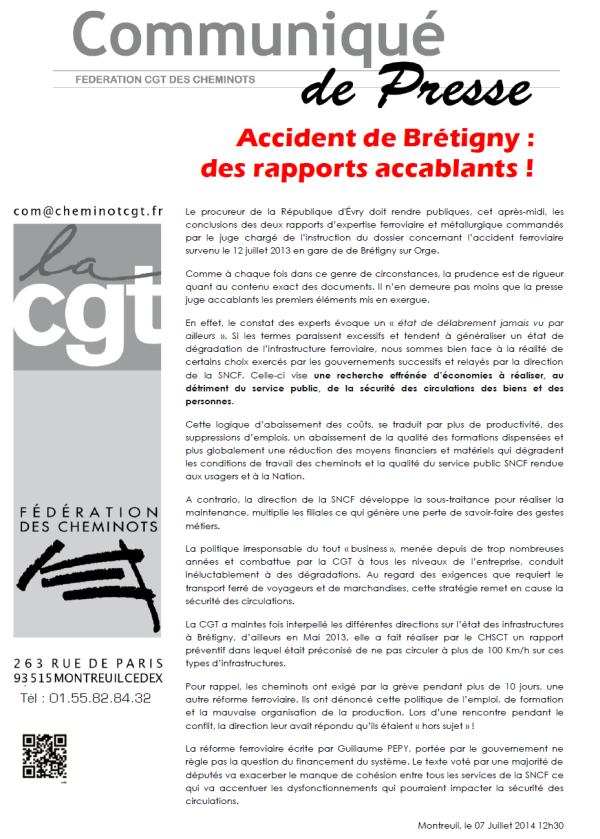 Communiqué
FEDERATION CGT DES CHEMINOTS
de Presse

Accident de Brétigny :
des rapports accablants !

com@cheminotcgt.fr

la cgt

FÉDÉRATION DES CHEMINOTS

263 RUE DE PARIS
93515 MONTREUIL CEDEX
Tél : 01.55.82.84.32

Le procureur de la République d'Évry doit rendre publiques, cet après-midi, les conclusions des deux rapports d'expertise ferroviaire et métallurgique commandés par le juge chargé de l'instruction du dossier concernant l'accident ferroviaire survenu le 12 juillet 2013 en gare de de Brétigny sur Orge.

Comme à chaque fois dans ce genre de circonstances, la prudence est de rigueur quant au contenu exact des documents. Il n'en demeure pas moins que la presse juge accablants les premiers éléments mis en exergue.

En effet, le constat des experts évoque un « état de délabrement jamais vu par ailleurs ». Si les termes paraissent excessifs et tendent à généraliser un état de dégradation de l'infrastructure ferroviaire, nous sommes bien face à la réalité de certains choix exercés par les gouvernements successifs et relayés par la direction de la SNCF. Celle-ci vise une recherche effrénée d'économies à réaliser, au détriment du service public, de la sécurité des circulations des biens et des personnes.

Cette logique d'abaissement des coûts, se traduit par plus de productivité, des suppressions d'emplois, un abaissement de la qualité des formations dispensées et plus globalement une réduction des moyens financiers et matériels qui dégradent les conditions de travail des cheminots et la qualité du service public SNCF rendue aux usagers et à la Nation.

A contrario, la direction de la SNCF développe la sous-traitance pour réaliser la maintenance, multiplie les filiales ce qui génère une perte de savoir-faire des gestes métiers.

La politique irresponsable du tout « business », menée depuis de trop nombreuses années et combattue par la CGT à tous les niveaux de l'entreprise, conduit inéluctablement à des dégradations. Au regard des exigences que requiert le transport ferré de voyageurs et de marchandises, cette stratégie remet en cause la sécurité des circulations.

La CGT a maintes fois interpellé les différentes directions sur l'état des infrastructures à Brétigny, d'ailleurs en Mai 2013, elle a fait réaliser par le CHSCT un rapport préventif dans lequel était préconisé de ne pas circuler à plus de 100 Km/h sur ces types d'infrastructures.

Pour rappel, les cheminots ont exigé par la grève pendant plus de 10 jours, une autre réforme ferroviaire. Ils ont dénoncé cette politique de l'emploi, de formation et la mauvaise organisation de la production. Lors d'une rencontre pendant le conflit, la direction leur avait répondu qu'ils étaient « hors sujet » !

La réforme ferroviaire écrite par Guillaume PEPY, portée par le gouvernement ne règle pas la question du financement du système. Le texte voté par une majorité de députés va exacerber le manque de cohésion entre tous les services de la SNCF ce qui va accentuer les dysfonctionnements qui pourraient impacter la sécurité des circulations.

Montreuil, le 07 Juillet 2014 12h30